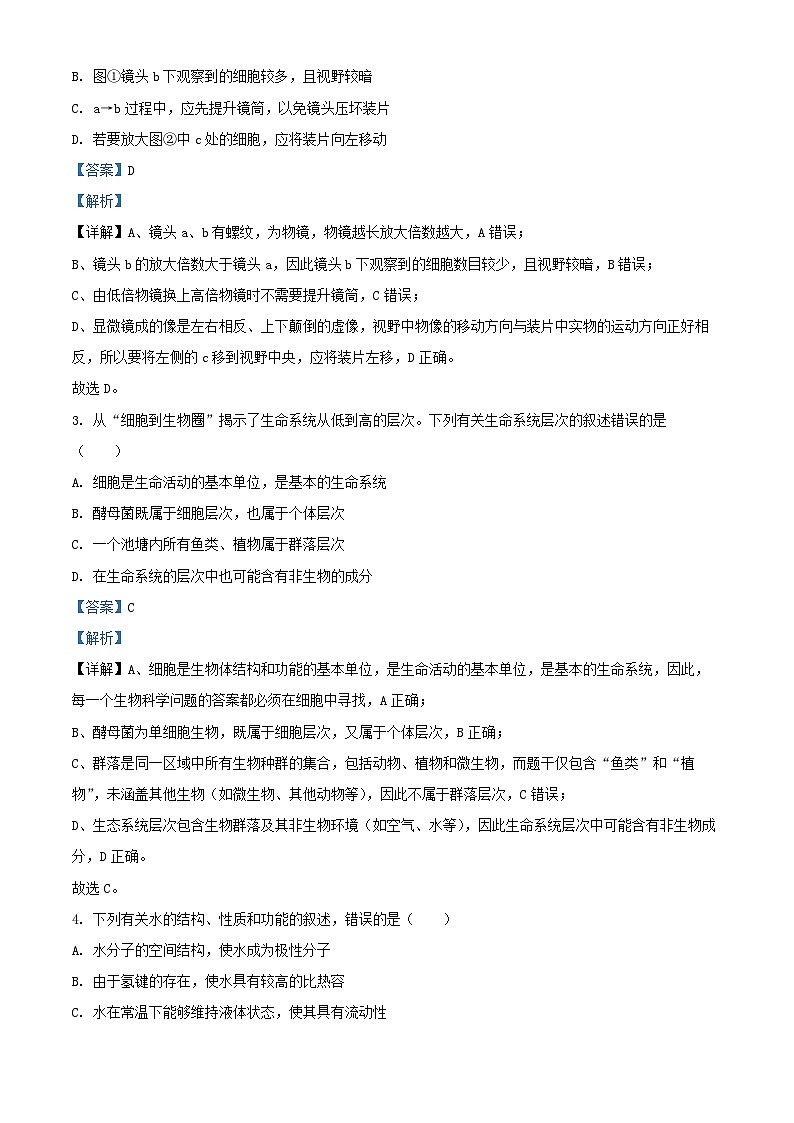 B. 图①镜头 b 下观察到的细胞较多，且视野较暗

C. a→b 过程中，应先提升镜筒，以免镜头压坏装片

D. 若要放大图②中 c 处的细胞，应将装片向左移动

【答案】D

【解析】

【详解】A、镜头 a、b 有螺纹，为物镜，物镜越长放大倍数越大，A 错误；

B、镜头 b 的放大倍数大于镜头 a，因此镜头 b 下观察到的细胞数目较少，且视野较暗，B 错误；

C、由低倍物镜换上高倍物镜时不需要提升镜筒，C 错误；

D、显微镜成的像是左右相反、上下颠倒的虚像，视野中物像的移动方向与装片中实物的运动方向正好相反，所以要将左侧的 c 移到视野中央，应将装片左移，D 正确。

故选 D。

3. 从“细胞到生物圈”揭示了生命系统从低到高的层次。下列有关生命系统层次的叙述错误的是（　　）

A. 细胞是生命活动的基本单位，是基本的生命系统

B. 酵母菌既属于细胞层次，也属于个体层次

C. 一个池塘内所有鱼类、植物属于群落层次

D. 在生命系统的层次中也可能含有非生物的成分

【答案】C

【解析】

【详解】A、细胞是生物体结构和功能的基本单位，是生命活动的基本单位，是基本的生命系统，因此，每一个生物科学问题的答案都必须在细胞中寻找，A 正确；

B、酵母菌为单细胞生物，既属于细胞层次，又属于个体层次，B 正确；

C、群落是同一区域中所有生物种群的集合，包括动物、植物和微生物，而题干仅包含“鱼类”和“植物”，未涵盖其他生物（如微生物、其他动物等），因此不属于群落层次，C 错误；

D、生态系统层次包含生物群落及其非生物环境（如空气、水等），因此生命系统层次中可能含有非生物成分，D 正确。

故选 C。

4. 下列有关水的结构、性质和功能的叙述，错误的是（　　）

A. 水分子的空间结构，使水成为极性分子

B. 由于氢键的存在，使水具有较高的比热容

C. 水在常温下能够维持液体状态，使其具有流动性